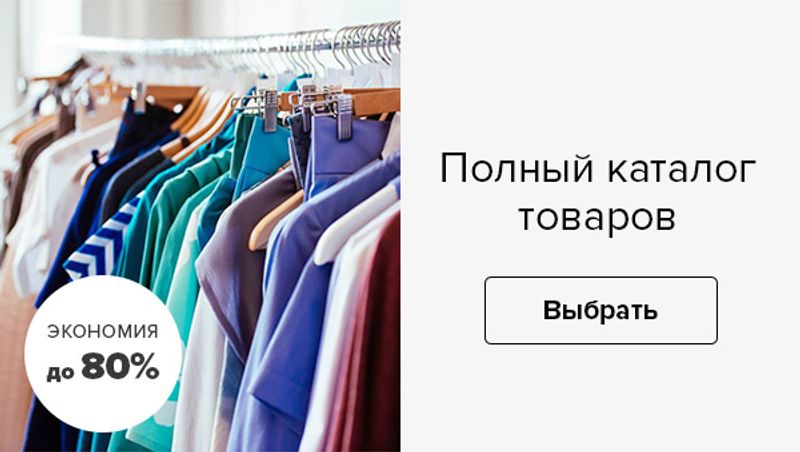 ЭКОНОМИЯ
до 80%

Полный каталог товаров

Выбрать